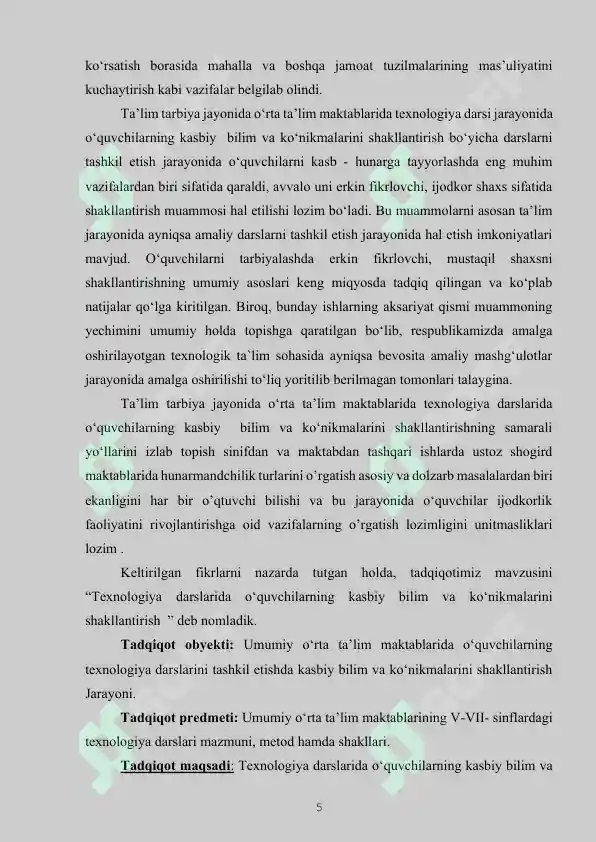 ko‘rsatish borasida mahalla va boshqa jamoat tuzilmalarining mas’uliyatini kuchaytirish kabi vazifalar belgilab olindi.

Ta’lim tarbiya jayonida o‘rta ta’lim maktablarida texnologiya darsi jarayonida o‘quvchilarning kasbiy bilim va ko‘nikmalarini shakllantirish bo‘yicha darslarni tashkil etish jarayonida o‘quvchilarni kasb - hunarga tayyorlashda eng muhim vazifalardan biri sifatida qaraldi, avvalo uni erkin fikrlovchi, ijodkor shaxs sifatida shakllantirish muammosi hal etilishi lozim bo‘ladi. Bu muammolarni asosan ta’lim jarayonida ayniqsa amaliy darslarni tashkil etish jarayonida hal etish imkoniyatlari mavjud. O‘quvchilarni tarbiyalashda erkin fikrlovchi, mustaqil shaxsni shakllantirishning umumiy asoslari keng miqyosda tadqiq qilingan va ko‘plab natijalar qo‘lga kiritilgan. Biroq, bunday ishlarning aksariyat qismi muammoning yechimini umumiy holda topishga qaratilgan bo‘lib, respublikamizda amalga oshirilayotgan texnologik ta`lim sohasida ayniqsa bevosita amaliy mashg‘ulotlar jarayonida amalga oshirilishi to‘liq yoritilib berilmagan tomonlari talaygina.

Ta’lim tarbiya jayonida o‘rta ta’lim maktablarida texnologiya darslarida o‘quvchilarning kasbiy bilim va ko‘nikmalarini shakllantirishning samarali yo‘llarini izlab topish sinifdan va maktabdan tashqari ishlarda ustoz shogird maktablarida hunarmandchilik turlarini o’rgatish asosiy va dolzarb masalalardan biri ekanligini har bir o’qtuvchi bilishi va bu jarayonida o‘quvchilar ijodkorlik faoliyatini rivojlantirishga oid vazifalarning o’rgatish lozimligini unitmasliklari lozim .

Keltirilgan fikrlarni nazarda tutgan holda, tadqiqotimiz mavzusini “Texnologiya darslarida o‘quvchilarning kasbiy bilim va ko‘nikmalarini shakllantirish ” deb nomladik.

Tadqiqot obyekti: Umumiy o‘rta ta’lim maktablarida o‘quvchilarning texnologiya darslarini tashkil etishda kasbiy bilim va ko‘nikmalarini shakllantirish Jarayoni.

Tadqiqot predmeti: Umumiy o‘rta ta’lim maktablarining V-VII- sinflardagi texnologiya darslari mazmuni, metod hamda shakllari.

Tadqiqot maqsadi: Texnologiya darslarida o‘quvchilarning kasbiy bilim va

5